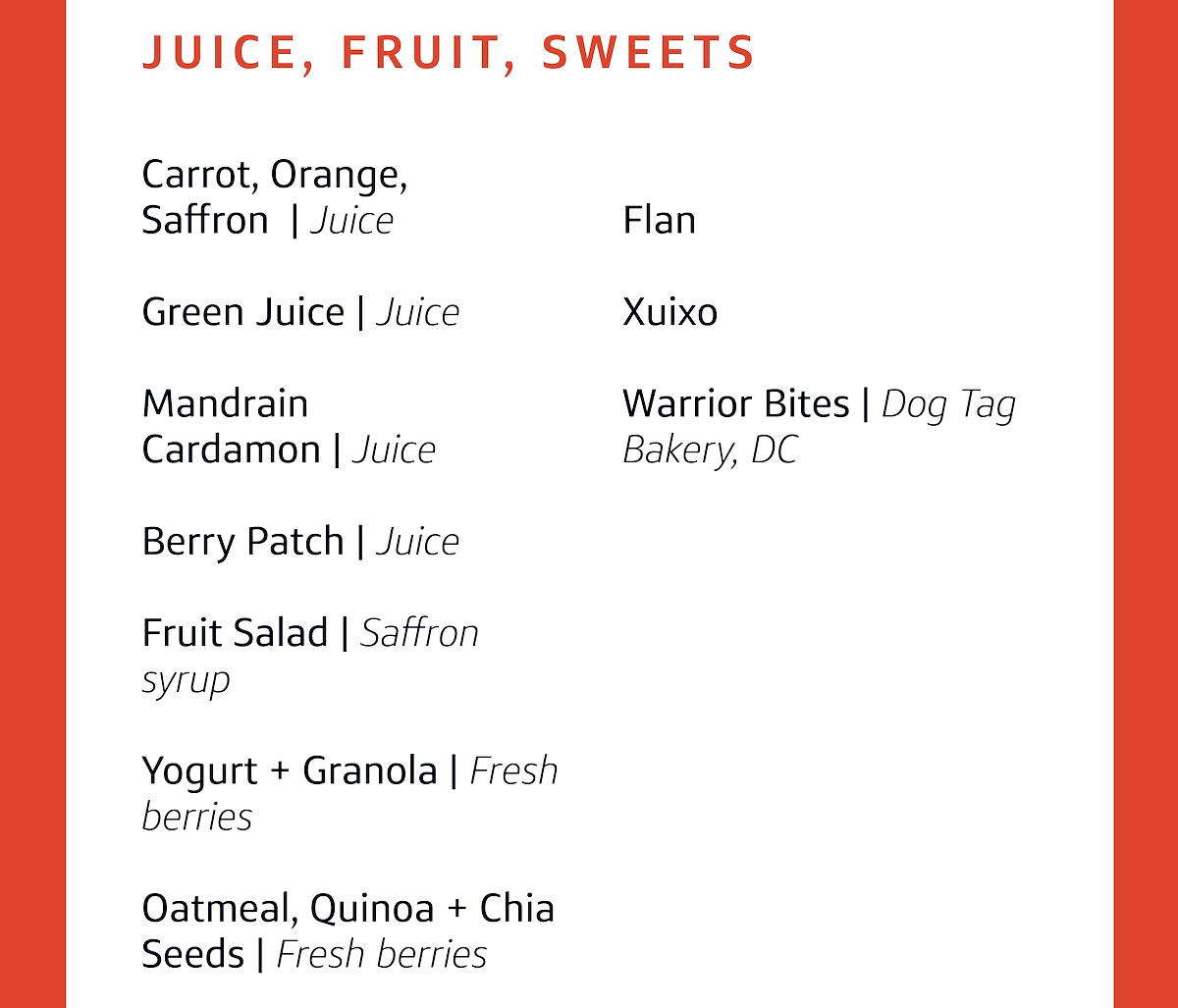 JUICE, FRUIT, SWEETS

Carrot, Orange, Saffron | Juice

Green Juice | Juice

Mandrain Cardamon | Juice

Berry Patch | Juice

Fruit Salad | Saffron syrup

Yogurt + Granola | Fresh berries

Oatmeal, Quinoa + Chia Seeds | Fresh berries

Flan

Xuixo

Warrior Bites | Dog Tag Bakery, DC